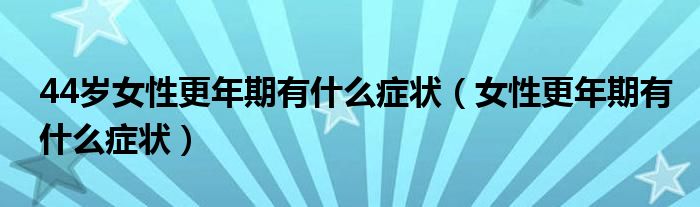 44岁女性更年期有什么症状（女性更年期有什么症状）